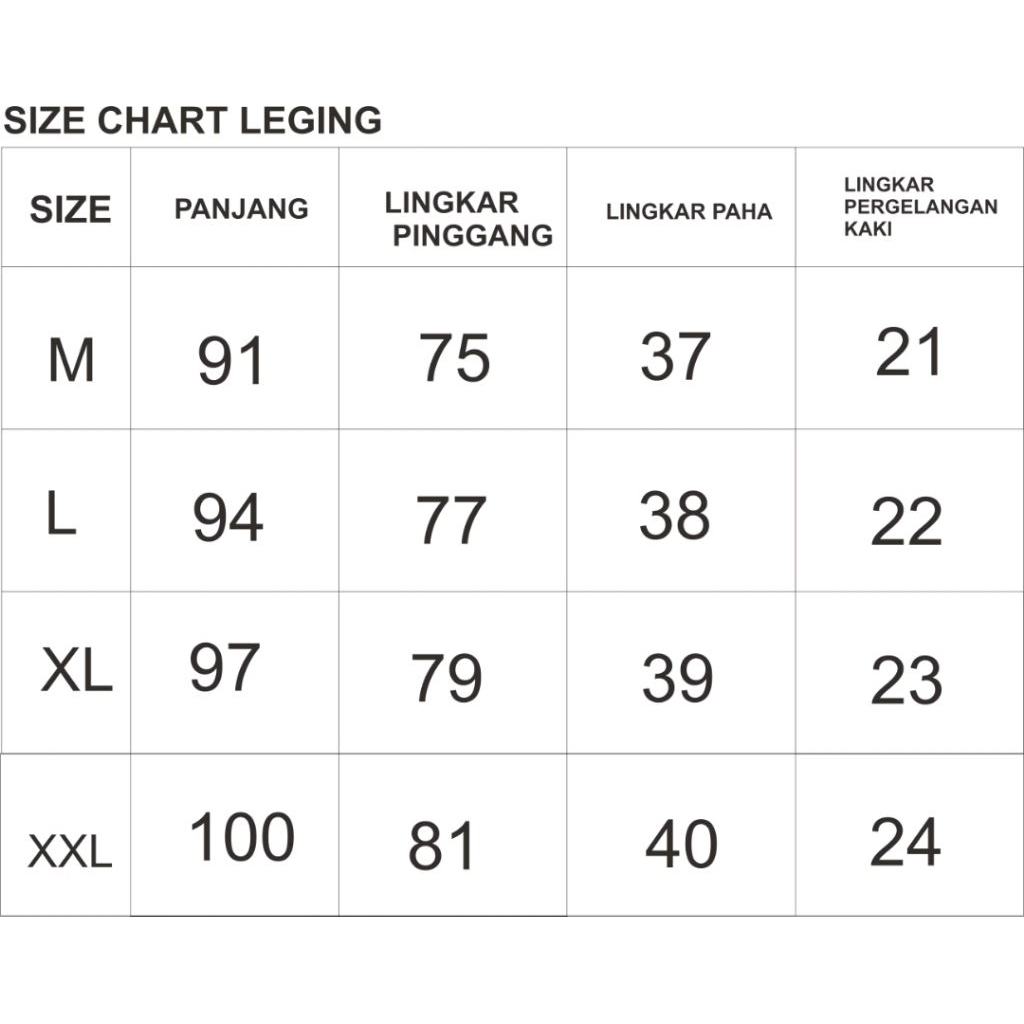 SIZE CHART LEGING

| SIZE | PANJANG | LINGKAR PINGGANG | LINGKAR PAHA | LINGKAR PERGELANGAN KAKI |
|---|---|---|---|---|
| M | 91 | 75 | 37 | 21 |
| L | 94 | 77 | 38 | 22 |
| XL | 97 | 79 | 39 | 23 |
| XXL | 100 | 81 | 40 | 24 |